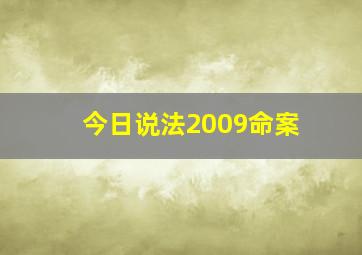 今日说法2009命案